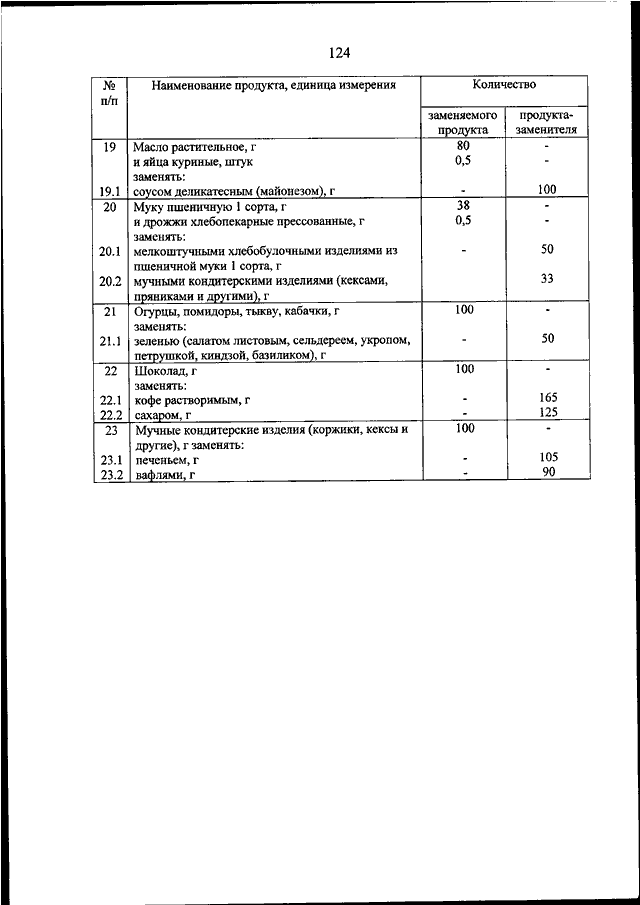 124

| № п/п | Наименование продукта, единица измерения | Количество заменяемого продукта | Количество продукта-заменителя |
|---|---|---|---|
| 19 | Масло растительное, г | 80 | - |
| | и яйца куриные, штук | 0,5 | - |
| | заменять: | | |
| 19.1 | соусом деликатесным (майонезом), г | - | 100 |
| 20 | Муку пшеничную 1 сорта, г | 38 | - |
| | и дрожжи хлебопекарные прессованные, г | 0,5 | - |
| | заменять: | | |
| 20.1 | мелкоштучными хлебобулочными изделиями из пшеничной муки 1 сорта, г | - | 50 |
| 20.2 | мучными кондитерскими изделиями (кексами, пряниками и другими), г | | 33 |
| 21 | Огурцы, помидоры, тыкву, кабачки, г | 100 | - |
| | заменять: | | |
| 21.1 | зеленью (салатом листовым, сельдереем, укропом, петрушкой, киндзой, базиликом), г | - | 50 |
| 22 | Шоколад, г | 100 | - |
| | заменять: | | |
| 22.1 | кофе растворимым, г | - | 165 |
| 22.2 | сахаром, г | - | 125 |
| 23 | Мучные кондитерские изделия (коржики, кексы и другие), г заменять: | 100 | - |
| 23.1 | печеньем, г | - | 105 |
| 23.2 | вафлями, г | - | 90 |